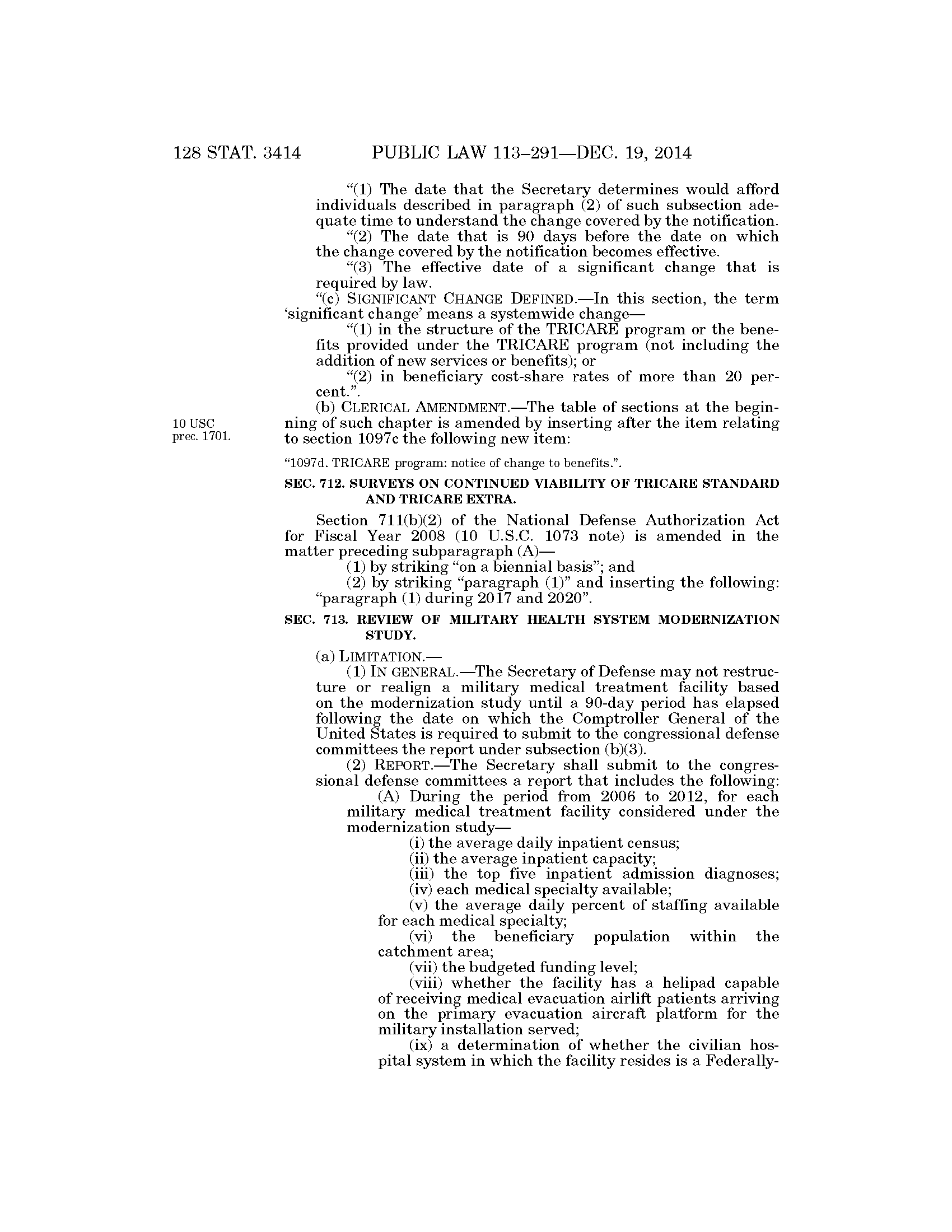 128 STAT. 3414 PUBLIC LAW 113–291—DEC. 19, 2014

"(1) The date that the Secretary determines would afford individuals described in paragraph (2) of such subsection adequate time to understand the change covered by the notification.

"(2) The date that is 90 days before the date on which the change covered by the notification becomes effective.

"(3) The effective date of a significant change that is required by law.

"(c) SIGNIFICANT CHANGE DEFINED.—In this section, the term 'significant change' means a systemwide change—

"(1) in the structure of the TRICARE program or the benefits provided under the TRICARE program (not including the addition of new services or benefits); or

"(2) in beneficiary cost-share rates of more than 20 percent.".

10 USC prec. 1701.

(b) CLERICAL AMENDMENT.—The table of sections at the beginning of such chapter is amended by inserting after the item relating to section 1097c the following new item:

"1097d. TRICARE program: notice of change to benefits.".

SEC. 712. SURVEYS ON CONTINUED VIABILITY OF TRICARE STANDARD AND TRICARE EXTRA.

Section 711(b)(2) of the National Defense Authorization Act for Fiscal Year 2008 (10 U.S.C. 1073 note) is amended in the matter preceding subparagraph (A)—

(1) by striking "on a biennial basis"; and

(2) by striking "paragraph (1)" and inserting the following: "paragraph (1) during 2017 and 2020".

SEC. 713. REVIEW OF MILITARY HEALTH SYSTEM MODERNIZATION STUDY.

(a) LIMITATION.—

(1) IN GENERAL.—The Secretary of Defense may not restructure or realign a military medical treatment facility based on the modernization study until a 90-day period has elapsed following the date on which the Comptroller General of the United States is required to submit to the congressional defense committees the report under subsection (b)(3).

(2) REPORT.—The Secretary shall submit to the congressional defense committees a report that includes the following:

(A) During the period from 2006 to 2012, for each military medical treatment facility considered under the modernization study—

(i) the average daily inpatient census;

(ii) the average inpatient capacity;

(iii) the top five inpatient admission diagnoses;

(iv) each medical specialty available;

(v) the average daily percent of staffing available for each medical specialty;

(vi) the beneficiary population within the catchment area;

(vii) the budgeted funding level;

(viii) whether the facility has a helipad capable of receiving medical evacuation airlift patients arriving on the primary evacuation aircraft platform for the military installation served;

(ix) a determination of whether the civilian hospital system in which the facility resides is a Federally-